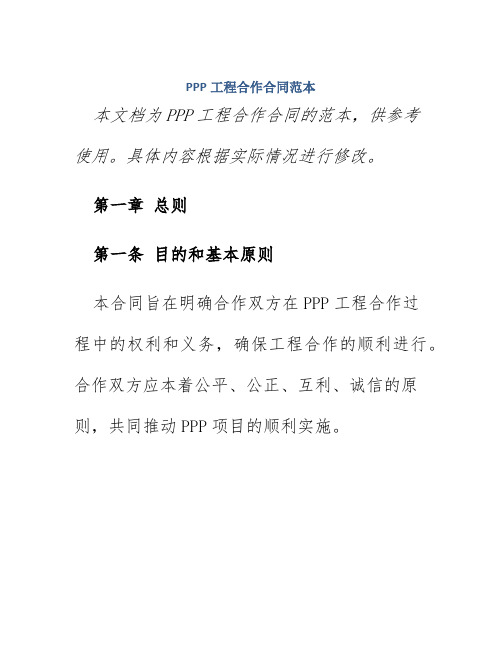 PPP 工程合作合同范本

本文档为 PPP 工程合作合同的范本，供参考使用。具体内容根据实际情况进行修改。

第一章 总则

第一条 目的和基本原则

本合同旨在明确合作双方在 PPP 工程合作过程中的权利和义务，确保工程合作的顺利进行。合作双方应本着公平、公正、互利、诚信的原则，共同推动 PPP 项目的顺利实施。